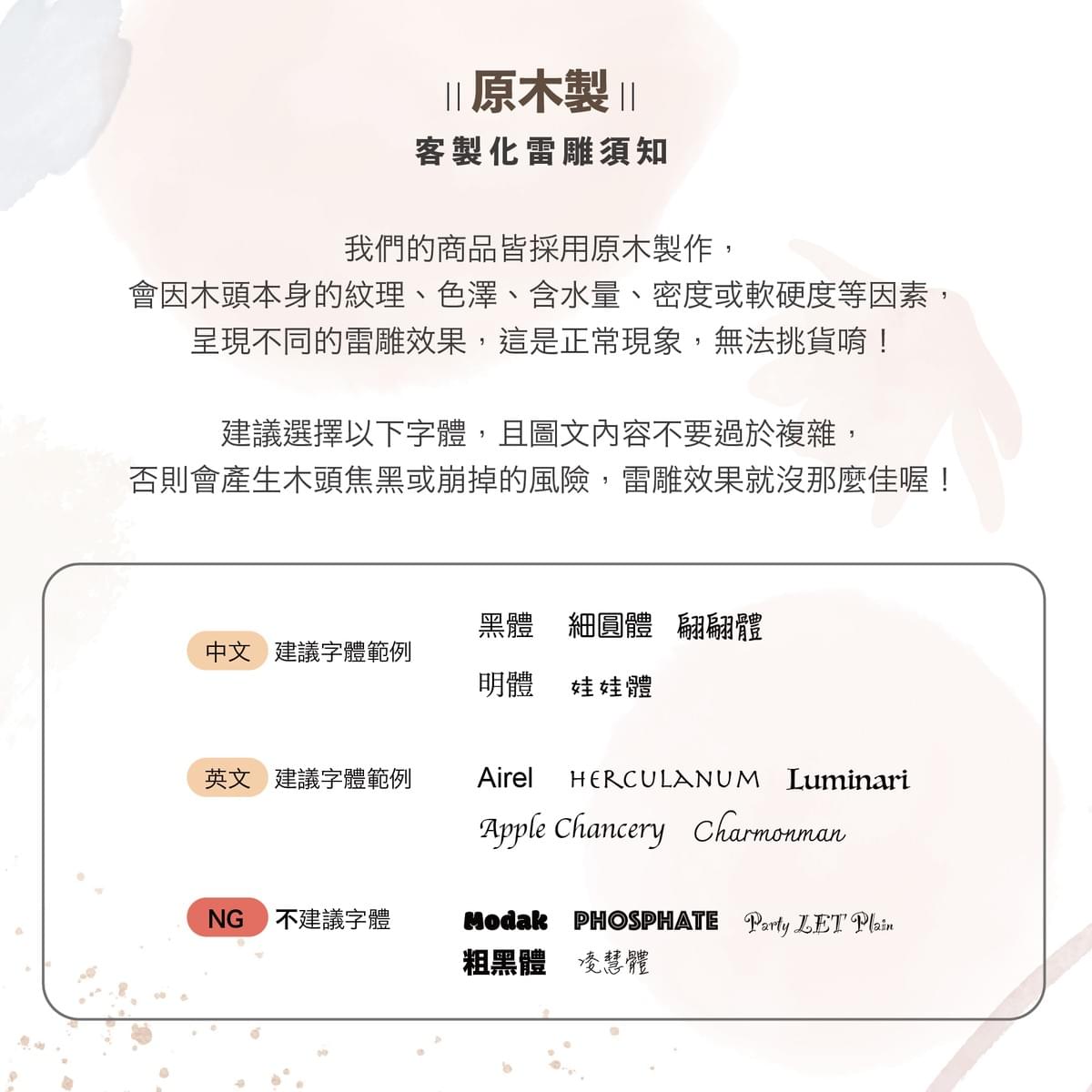 || 原木製 ||
客製化雷雕須知

我們的商品皆採用原木製作，
會因木頭本身的紋理、色澤、含水量、密度或軟硬度等因素，
呈現不同的雷雕效果，這是正常現象，無法挑貨唷！

建議選擇以下字體，且圖文內容不要過於複雜，
否則會產生木頭焦黑或崩掉的風險，雷雕效果就沒那麼佳喔！

中文 建議字體範例
黑體 細圓體 翩翩體
明體 娃娃體

英文 建議字體範例
Airel HERCULANUM Luminari
Apple Chancery Charmonman

NG 不建議字體
Modak PHOSPHATE Party LET Plain
粗黑體 凌慧體